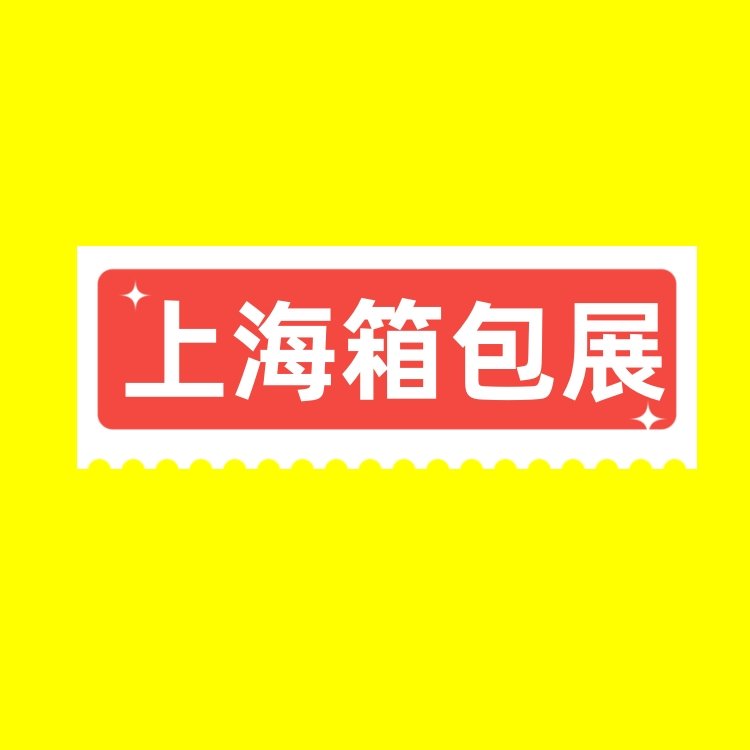 上海箱包展